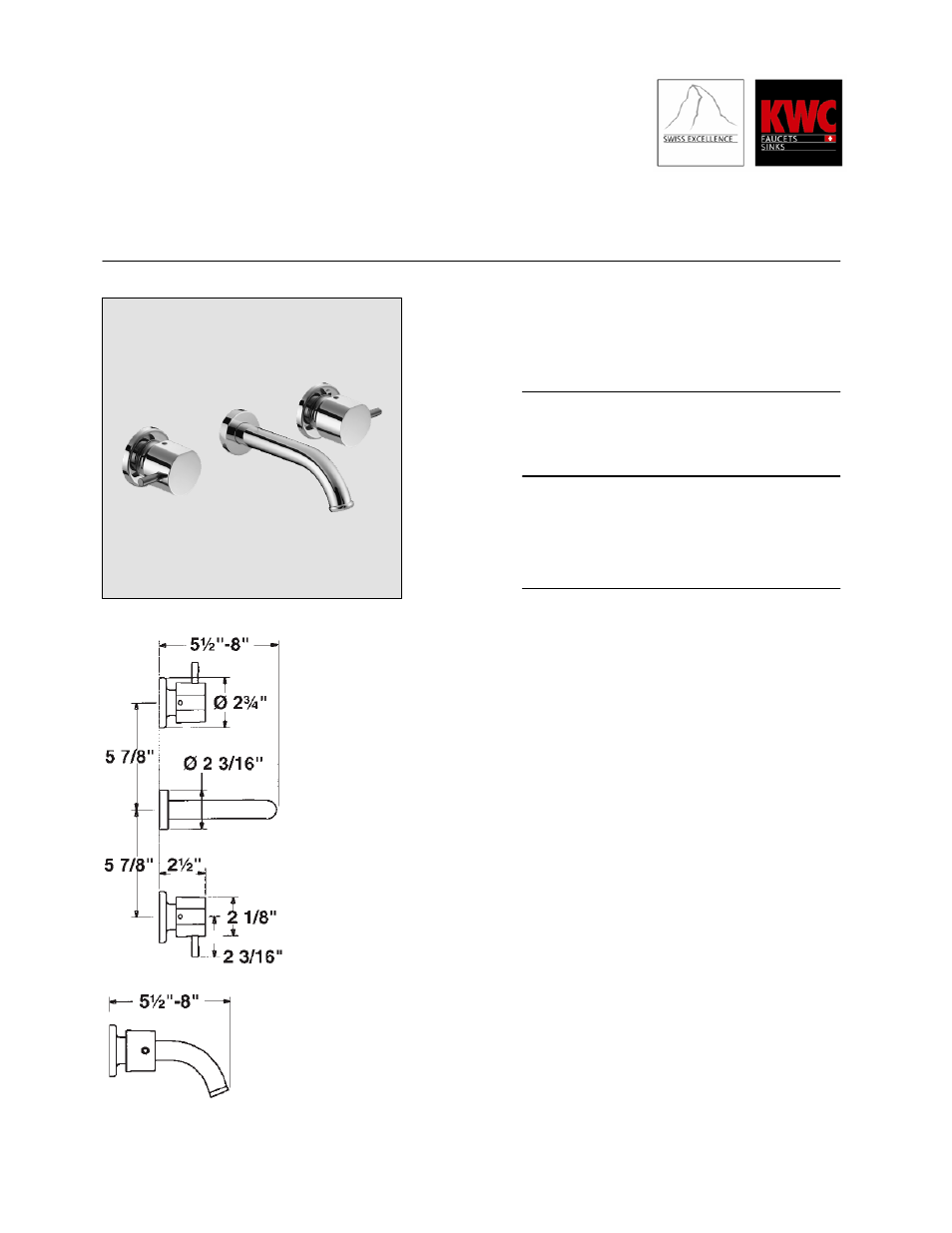 SWISS EXCELLENCE

KWC
FAUCETS
SINKS

5½"-8"
Ø 2¾"
5 7/8"
Ø 2 3/16"
5 7/8"
2½"
2 1/8"
2 3/16"

5½"-8"